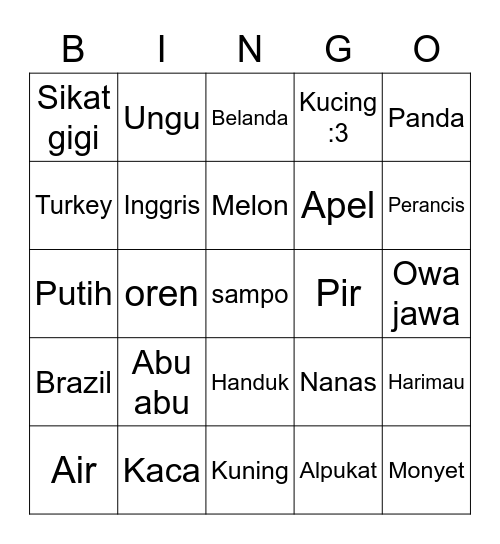 | B | I | N | G | O |
|---|---|---|---|---|
| Sikat gigi | Ungu | Belanda | Kucing :3 | Panda |
| Turkey | Inggris | Melon | Apel | Perancis |
| Putih | oren | sampo | Pir | Owa jawa |
| Brazil | Abu abu | Handuk | Nanas | Harimau |
| Air | Kaca | Kuning | Alpukat | Monyet |